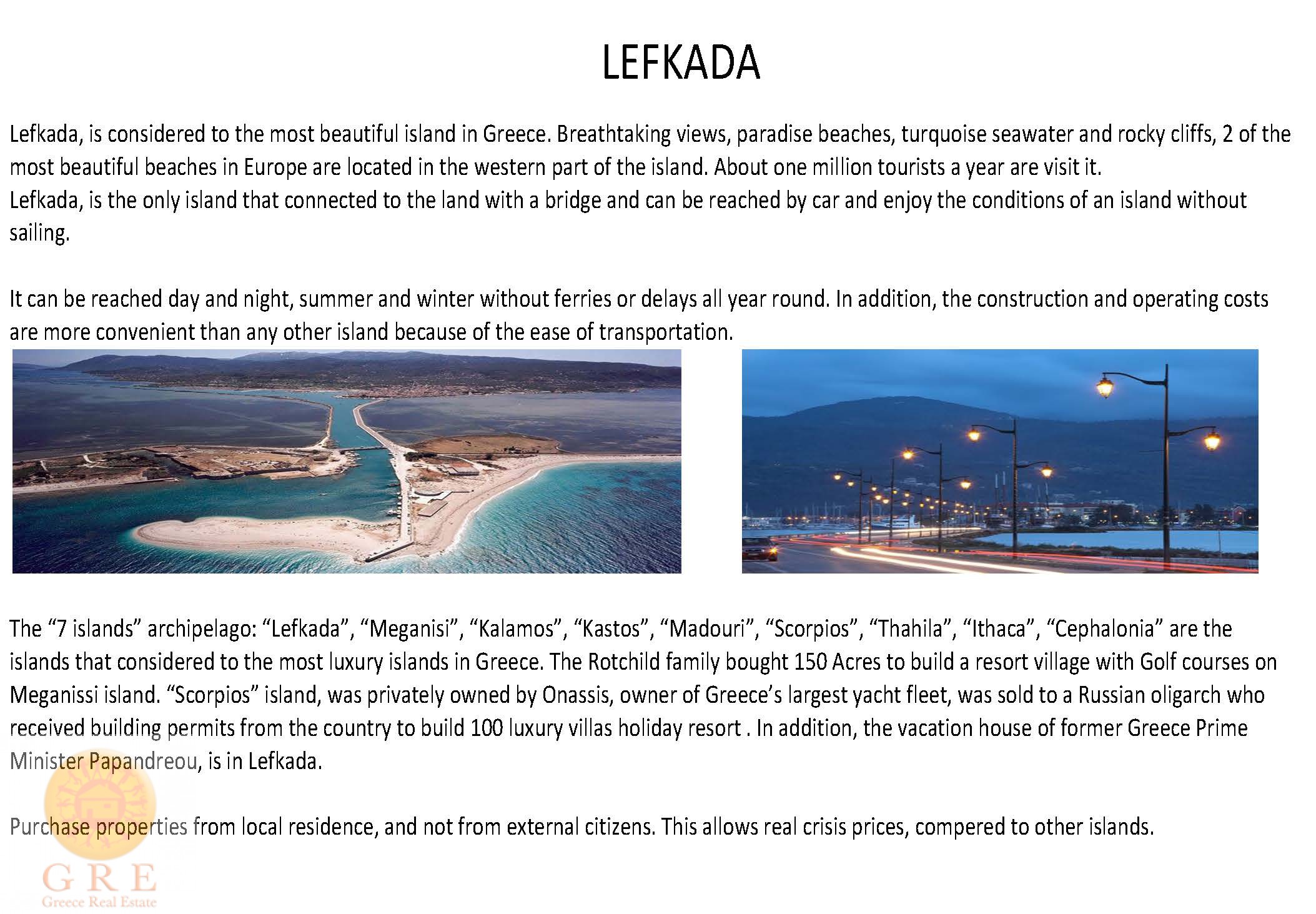 LEFKADA

Lefkada, is considered to the most beautiful island in Greece. Breathtaking views, paradise beaches, turquoise seawater and rocky cliffs, 2 of the most beautiful beaches in Europe are located in the western part of the island. About one million tourists a year are visit it.
Lefkada, is the only island that connected to the land with a bridge and can be reached by car and enjoy the conditions of an island without sailing.

It can be reached day and night, summer and winter without ferries or delays all year round. In addition, the construction and operating costs are more convenient than any other island because of the ease of transportation.

The “7 islands” archipelago: “Lefkada”, “Meganisi”, “Kalamos”, “Kastos”, “Madouri”, “Scorpios”, “Thahila”, “Ithaca”, “Cephalonia” are the islands that considered to the most luxury islands in Greece. The Rotchild family bought 150 Acres to build a resort village with Golf courses on Meganissi island. “Scorpios” island, was privately owned by Onassis, owner of Greece’s largest yacht fleet, was sold to a Russian oligarch who received building permits from the country to build 100 luxury villas holiday resort . In addition, the vacation house of former Greece Prime Minister Papandreou, is in Lefkada.

Purchase properties from local residence, and not from external citizens. This allows real crisis prices, compered to other islands.

GRE
Greece Real Estate